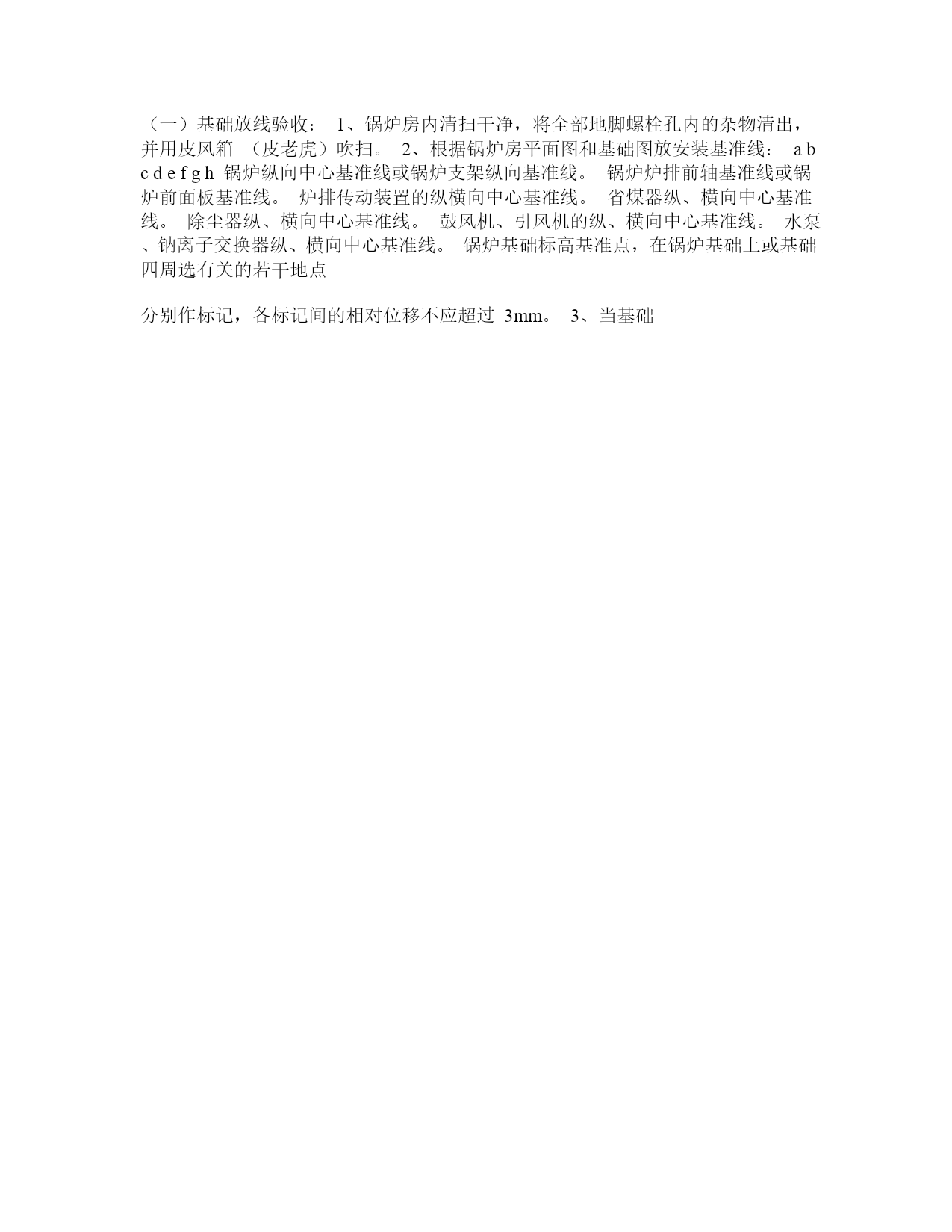 （一）基础放线验收： 1、锅炉房内清扫干净，将全部地脚螺栓孔内的杂物清出，并用皮风箱 （皮老虎）吹扫。 2、根据锅炉房平面图和基础图放安装基准线： a b c d e f g h 锅炉纵向中心基准线或锅炉支架纵向基准线。 锅炉炉排前轴基准线或锅炉前面板基准线。 炉排传动装置的纵横向中心基准线。 省煤器纵、横向中心基准线。 除尘器纵、横向中心基准线。 鼓风机、引风机的纵、横向中心基准线。 水泵、钠离子交换器纵、横向中心基准线。 锅炉基础标高基准点，在锅炉基础上或基础四周选有关的若干地点

分别作标记，各标记间的相对位移不应超过 3mm。 3、当基础